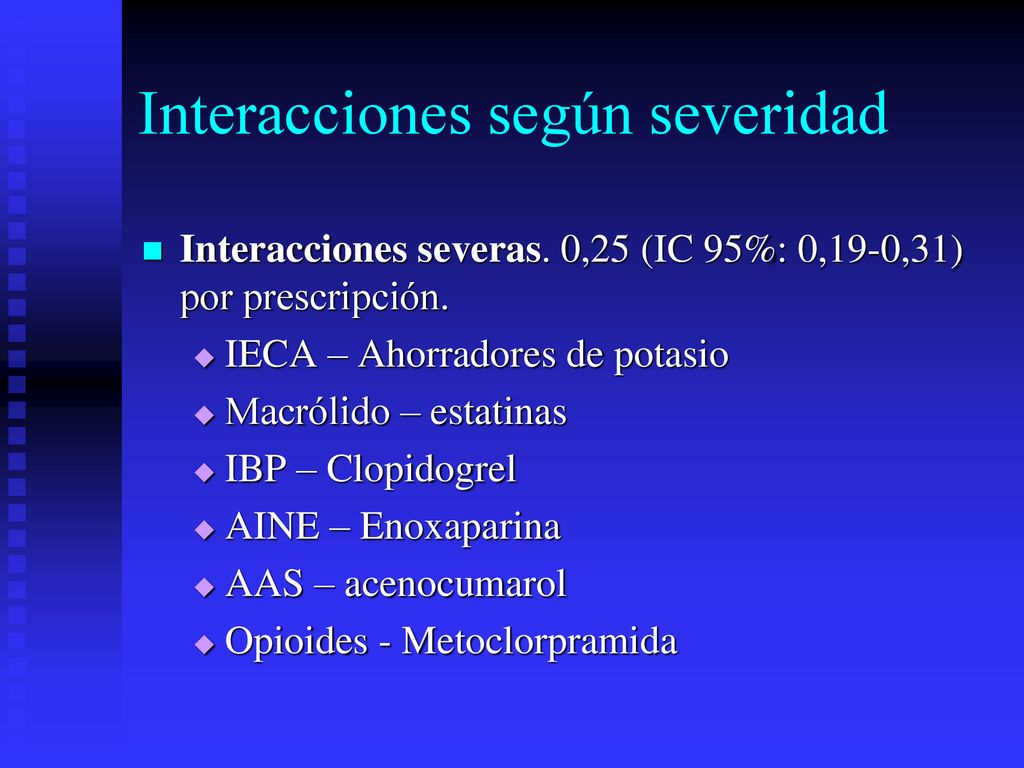 Interacciones según severidad

Interacciones severas. 0,25 (IC 95%: 0,19-0,31) por prescripción.

IECA – Ahorradores de potasio
Macrólido – estatinas
IBP – Clopidogrel
AINE – Enoxaparina
AAS – acenocumarol
Opioides - Metoclorpramida